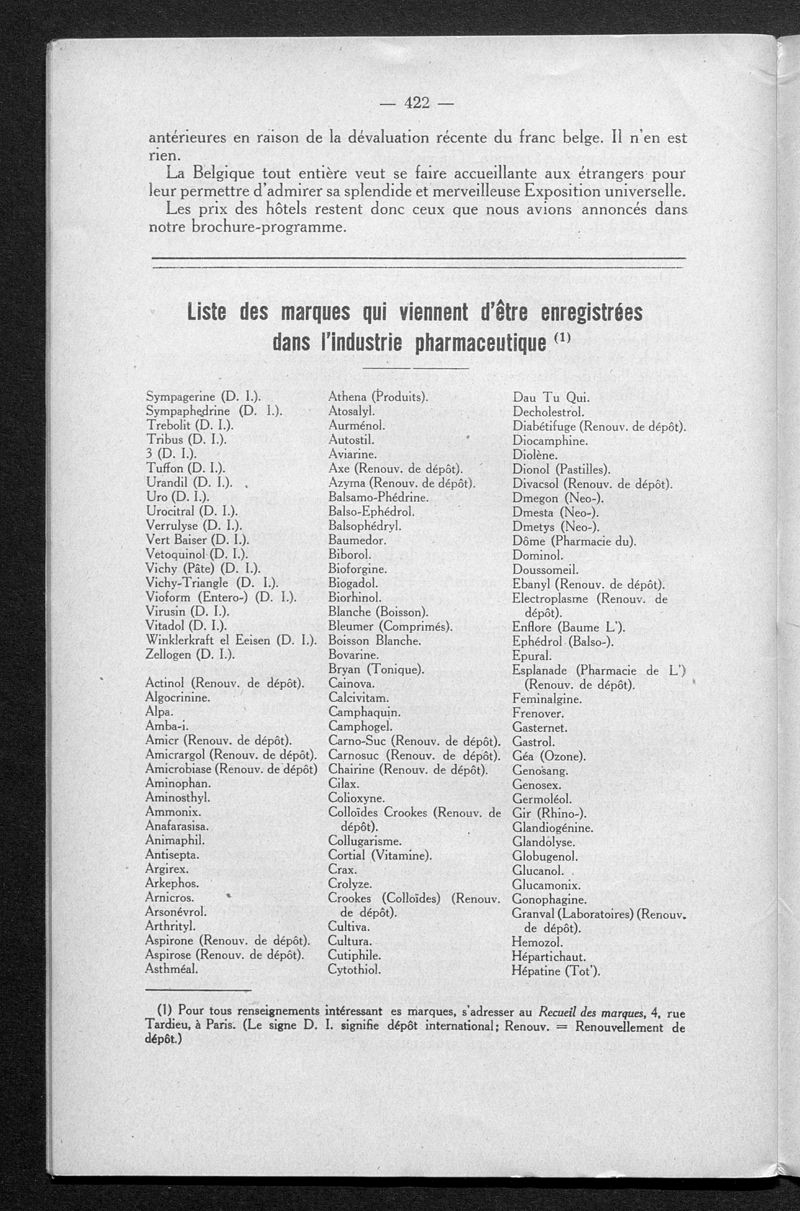 — 422 —

antérieures en raison de la dévaluation récente du franc belge. Il n'en est rien.

La Belgique tout entière veut se faire accueillante aux étrangers pour leur permettre d'admirer sa splendide et merveilleuse Exposition universelle.

Les prix des hôtels restent donc ceux que nous avions annoncés dans notre brochure-programme.

Liste des marques qui viennent d'être enregistrées dans l'industrie pharmaceutique $^{(1)}$

Sympagerine (D. I.).
Sympaphedrine (D. I.).
Trebolit (D. I.).
Tribus (D. I.).
3 (D. I.).
Tuffon (D. I.).
Urandil (D. I.).
Uro (D. I.).
Urocitral (D. I.).
Verrulyse (D. I.).
Vert Baiser (D. I.).
Vetoquinol (D. I.).
Vichy (Pâte) (D. I.).
Vichy-Triangle (D. I.).
Vioform (Entero-) (D. I.).
Virusin (D. I.).
Vitadol (D. I.).
Winklerkraft el Eeisen (D. I.).
Zellogen (D. I.).

Actinol (Renouv. de dépôt).
Algocrinine.
Alpa.
Amba-i.
Amicr (Renouv. de dépôt).
Amicrargol (Renouv. de dépôt).
Amicrobiase (Renouv. de dépôt)
Aminophan.
Aminosthyl.
Ammonix.
Anafarasisa.
Animaphil.
Antisepta.
Argirex.
Arkephos.
Arnicros.
Arsonévrol.
Arthrityl.
Aspirone (Renouv. de dépôt).
Aspirose (Renouv. de dépôt).
Asthméal.

Athena (Produits).
Atosalyl.
Aurménol.
Autostil.
Aviarine.
Axe (Renouv. de dépôt).
Azyma (Renouv. de dépôt).
Balsamo-Phédrine.
Balso-Ephédrol.
Balsophédryl.
Baumedor.
Biborol.
Bioforgine.
Biogadol.
Biorhinol.
Blanche (Boisson).
Bleumer (Comprimés).
Boisson Blanche.
Bovarine.
Bryan (Tonique).
Cainova.
Calcivitam.
Camphaquin.
Camphogel.
Carno-Suc (Renouv. de dépôt).
Carnosuc (Renouv. de dépôt).
Chairine (Renouv. de dépôt).
Cilax.
Colioxyne.
Colloïdes Crookes (Renouv. de dépôt).
Collugarisme.
Cortial (Vitamine).
Crax.
Crolyze.
Crookes (Colloïdes) (Renouv. de dépôt).
Cultiva.
Cultura.
Cutiphile.
Cytothiol.

Dau Tu Qui.
Decholestrol.
Diabétifuge (Renouv. de dépôt).
Diocamphine.
Diolène.
Dionol (Pastilles).
Divacsol (Renouv. de dépôt).
Dmegon (Neo-).
Dmesta (Neo-).
Dmetys (Neo-).
Dôme (Pharmacie du).
Dominol.
Doussomeil.
Ebanyl (Renouv. de dépôt).
Electroplasme (Renouv. de dépôt).
Enflore (Baume L').
Ephédrol (Balso-).
Epural.
Esplanade (Pharmacie de L') (Renouv. de dépôt).
Feminalgine.
Frenover.
Gasternet.
Gastrol.
Géa (Ozone).
Genosang.
Genosex.
Germoléol.
Gir (Rhino-).
Glandiogénine.
Glandolyse.
Globugenol.
Glucanol.
Glucamonix.
Gonophagine.
Granval (Laboratoires) (Renouv. de dépôt).
Hemozol.
Hépartichaut.
Hépatine (Tot').

(1) Pour tous renseignements intéressant es marques, s'adresser au Recueil des marques, 4, rue Tardieu, à Paris. (Le signe D. I. signifie dépôt international; Renouv. = Renouvellement de dépôt.)